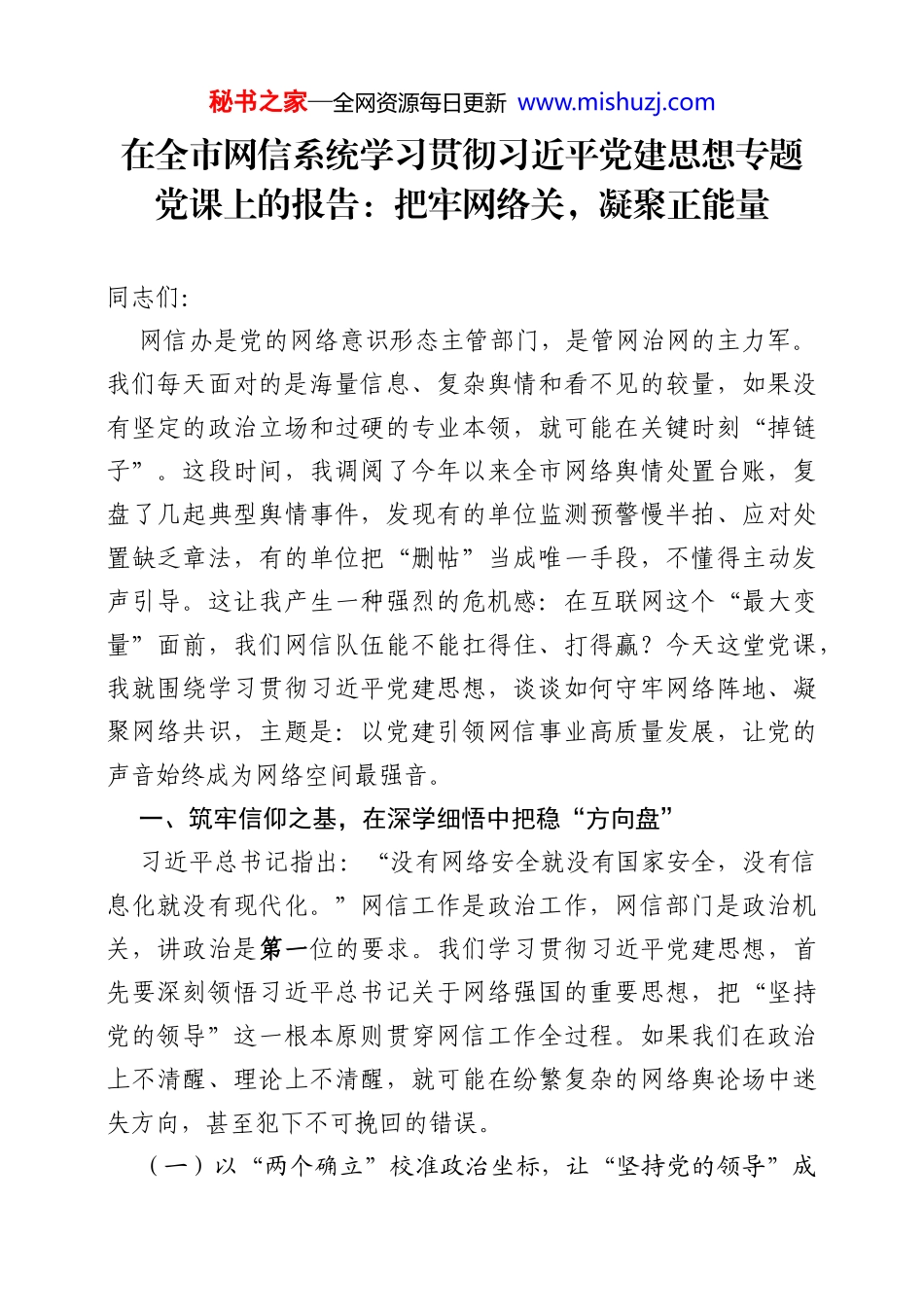 秘书之家—全网资源每日更新 www.mishuzj.com

在全市网信系统学习贯彻习近平党建思想专题党课上的报告：把牢网络关，凝聚正能量

同志们:

网信办是党的网络意识形态主管部门，是管网治网的主力军。我们每天面对的是海量信息、复杂舆情和看不见的较量，如果没有坚定的政治立场和过硬的专业本领，就可能在关键时刻“掉链子”。这段时间，我调阅了今年以来全市网络舆情处置台账，复盘了几起典型舆情事件，发现有的单位监测预警慢半拍、应对处置缺乏章法，有的单位把“删帖”当成唯一手段，不懂得主动发声引导。这让我产生一种强烈的危机感：在互联网这个“最大变量”面前，我们网信队伍能不能扛得住、打得赢？今天这堂党课，我就围绕学习贯彻习近平党建思想，谈谈如何守牢网络阵地、凝聚网络共识，主题是：以党建引领网信事业高质量发展，让党的声音始终成为网络空间最强音。

一、筑牢信仰之基，在深学细悟中把稳“方向盘”

习近平总书记指出：“没有网络安全就没有国家安全，没有信息化就没有现代化。”网信工作是政治工作，网信部门是政治机关，讲政治是第一位的要求。我们学习贯彻习近平党建思想，首先要深刻领悟习近平总书记关于网络强国的重要思想，把“坚持党的领导”这一根本原则贯穿网信工作全过程。如果我们在政治上不清醒、理论上不清醒，就可能在纷繁复杂的网络舆论场中迷失方向，甚至犯下不可挽回的错误。

（一）以“两个确立”校准政治坐标，让“坚持党的领导”成